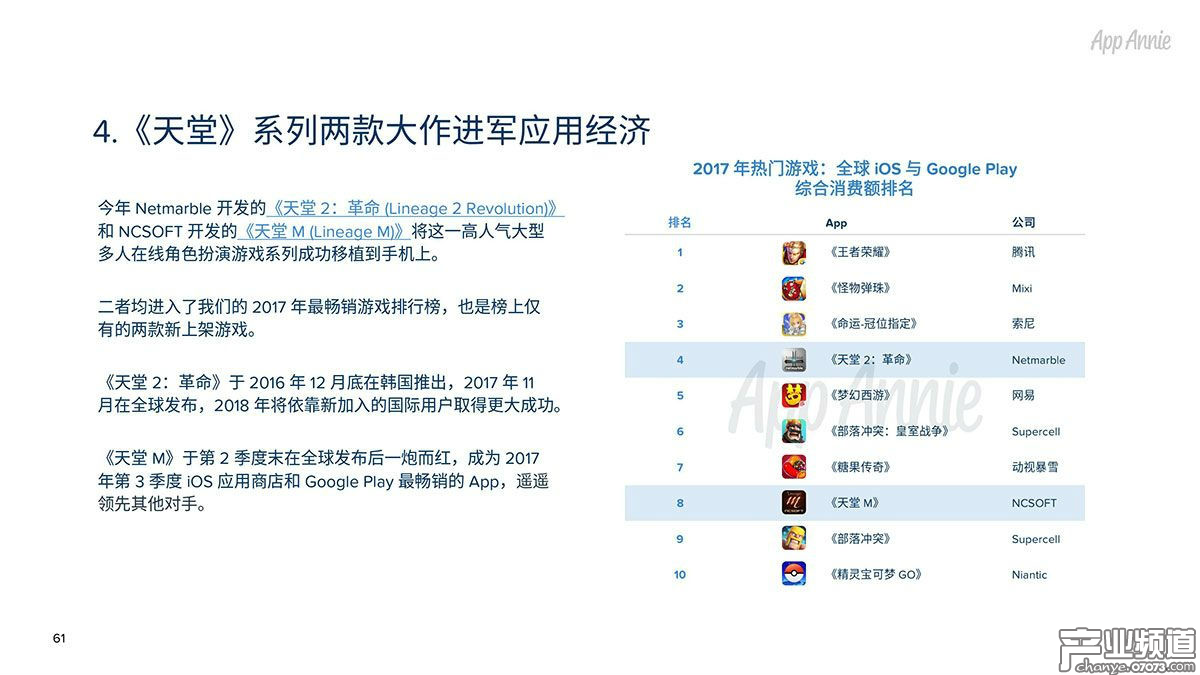 App Annie

4.《天堂》系列两款大作进军应用经济

今年 Netmarble 开发的《天堂 2：革命 (Lineage 2 Revolution)》和 NCSOFT 开发的《天堂 M (Lineage M)》将这一高人气大型多人在线角色扮演游戏系列成功移植到手机上。

二者均进入了我们的 2017 年最畅销游戏排行榜，也是榜上仅有的两款新上架游戏。

《天堂 2：革命》于 2016 年 12 月底在韩国推出，2017 年 11 月在全球发布，2018 年将依靠新加入的国际用户取得更大成功。

《天堂 M》于第 2 季度末在全球发布后一炮而红，成为 2017 年第 3 季度 iOS 应用商店和 Google Play 最畅销的 App，遥遥领先其他对手。

2017 年热门游戏：全球 iOS 与 Google Play 综合消费额排名

| 排名 | App | 公司 |
|---|---|---|
| 1 | 《王者荣耀》 | 腾讯 |
| 2 | 《怪物弹珠》 | Mixi |
| 3 | 《命运-冠位指定》 | 索尼 |
| 4 | 《天堂 2：革命》 | Netmarble |
| 5 | 《梦幻西游》 | 网易 |
| 6 | 《部落冲突：皇室战争》 | Supercell |
| 7 | 《糖果传奇》 | 动视暴雪 |
| 8 | 《天堂 M》 | NCSOFT |
| 9 | 《部落冲突》 | Supercell |
| 10 | 《精灵宝可梦 GO》 | Niantic |

App Annie

61

产业频道
chanye.07073.com